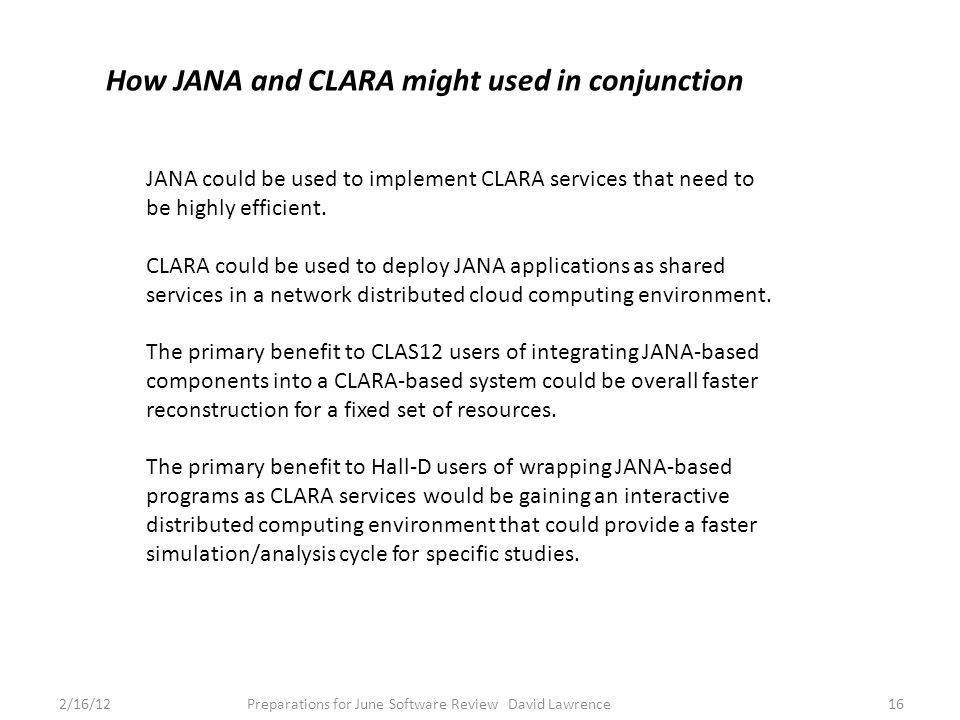 How JANA and CLARA might used in conjunction

JANA could be used to implement CLARA services that need to be highly efficient.

CLARA could be used to deploy JANA applications as shared services in a network distributed cloud computing environment.

The primary benefit to CLAS12 users of integrating JANA-based components into a CLARA-based system could be overall faster reconstruction for a fixed set of resources.

The primary benefit to Hall-D users of wrapping JANA-based programs as CLARA services would be gaining an interactive distributed computing environment that could provide a faster simulation/analysis cycle for specific studies.

2/16/12 Preparations for June Software Review David Lawrence 16